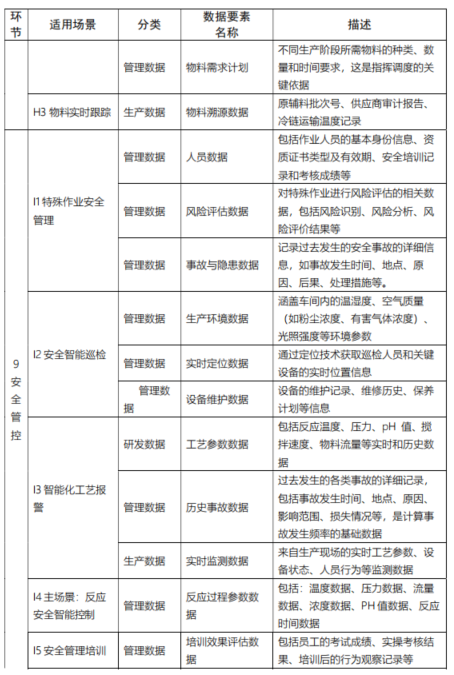 | 环节 | 适用场景 | 分类 | 数据要素名称 | 描述 |
|---|---|---|---|---|
| | | 管理数据 | 物料需求计划 | 不同生产阶段所需物料的种类、数量和时间要求，这是指挥调度的关键依据 |
| | H3 物料实时跟踪 | 生产数据 | 物料溯源数据 | 原辅料批次号、供应商审计报告、冷链运输温度记录 |
| 9 安全管控 | I1 特殊作业安全管理 | 管理数据 | 人员数据 | 包括作业人员的基本身份信息、资质证书类型及有效期、安全培训记录和考核成绩等 |
| | | 管理数据 | 风险评估数据 | 对特殊作业进行风险评估的相关数据，包括风险识别、风险分析、风险评价结果等 |
| | | 管理数据 | 事故与隐患数据 | 记录过去发生的安全事故的详细信息，如事故发生时间、地点、原因、后果、处理措施等。 |
| | I2 安全智能巡检 | 管理数据 | 生产环境数据 | 涵盖车间内的温湿度、空气质量（如粉尘浓度、有害气体浓度）、光照强度等环境参数 |
| | | 管理数据 | 实时定位数据 | 通过定位技术获取巡检人员和关键设备的实时位置信息 |
| | | 管理数据 | 设备维护数据 | 设备的维护记录、维修历史、保养计划等信息 |
| | I3 智能化工艺报警 | 研发数据 | 工艺参数数据 | 包括反应温度、压力、pH 值、搅拌速度、物料流量等实时和历史数据 |
| | | 管理数据 | 历史事故数据 | 过去发生的各类事故的详细记录，包括事故发生时间、地点、原因、影响范围、损失情况等，是计算事故发生频率的基础数据 |
| | | 生产数据 | 实时监测数据 | 来自生产现场的实时工艺参数、设备状态、人员行为等监测数据 |
| | I4 主场景：反应安全智能控制 | 管理数据 | 反应过程参数数据 | 包括：温度数据、压力数据、流量数据、浓度数据、PH 值数据、反应时间数据 |
| | I5 安全管理培训 | 管理数据 | 培训效果评估数据 | 包括员工的考试成绩、实操考核结果、培训后的行为观察记录等 |